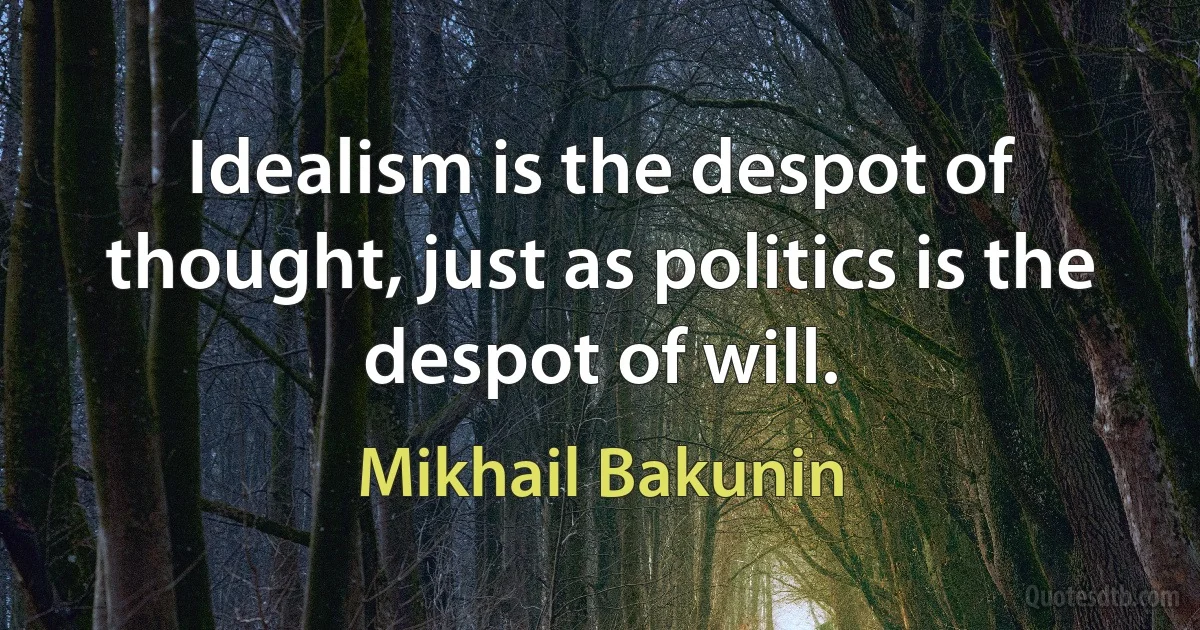 Idealism is the despot of thought, just as politics is the despot of will.

Mikhail Bakunin

Quotesdtb.com